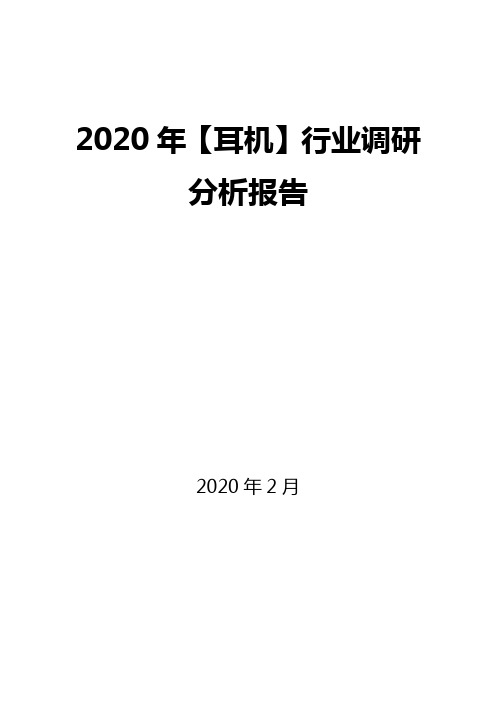 2020 年【耳机】行业调研分析报告

2020 年 2 月